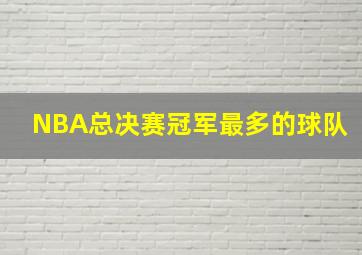 NBA总决赛冠军最多的球队